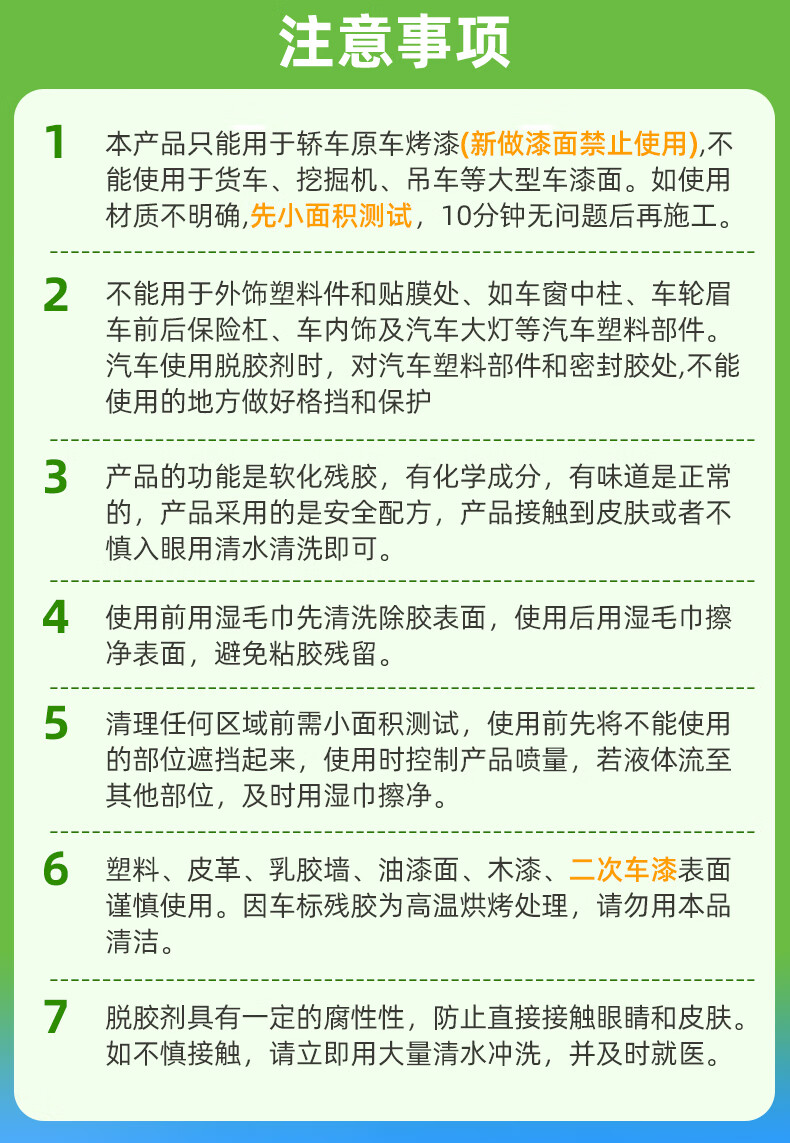 注意事项

1

本产品只能用于轿车原车烤漆(新做漆面禁止使用),不能使用于货车、挖掘机、吊车等大型车漆面。如使用材质不明确,先小面积测试，10分钟无问题后再施工。

2

不能用于外饰塑料件和贴膜处、如车窗中柱、车轮眉车前后保险杠、车内饰及汽车大灯等汽车塑料部件。汽车使用脱胶剂时，对汽车塑料部件和密封胶处,不能使用的地方做好格挡和保护

3

产品的功能是软化残胶，有化学成分，有味道是正常的，产品采用的是安全配方，产品接触到皮肤或者不慎入眼用清水清洗即可。

4

使用前用湿毛巾先清洗除胶表面，使用后用湿毛巾擦净表面，避免粘胶残留。

5

清理任何区域前需小面积测试，使用前先将不能使用的部位遮挡起来，使用时控制产品喷量，若液体流至其他部位，及时用湿巾擦净。

6

塑料、皮革、乳胶墙、油漆面、木漆、二次车漆表面谨慎使用。因车标残胶为高温烘烤处理，请勿用本品清洁。

7

脱胶剂具有一定的腐性性，防止直接接触眼睛和皮肤。如不慎接触，请立即用大量清水冲洗，并及时就医。